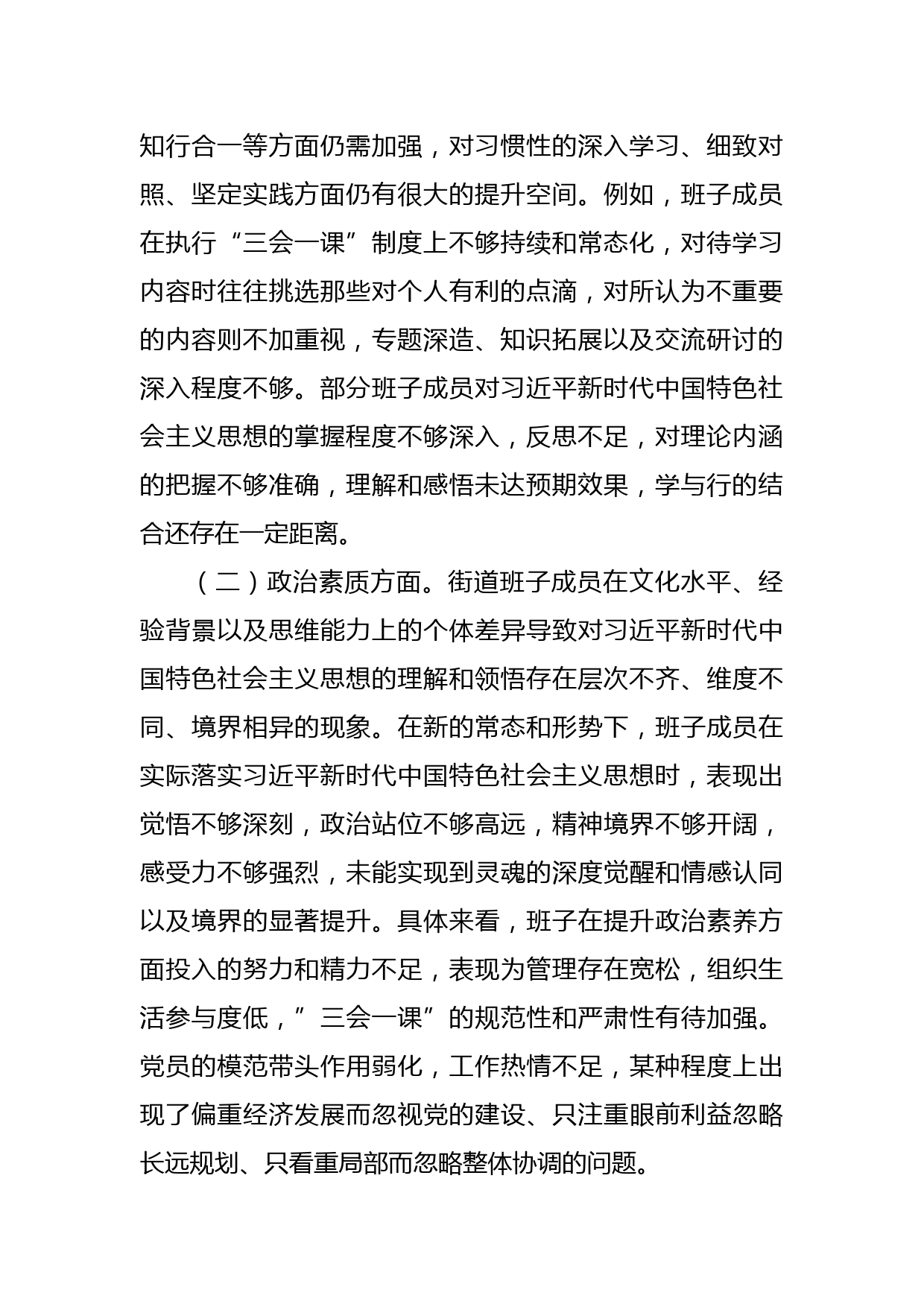 知行合一等方面仍需加强，对习惯性的深入学习、细致对照、坚定实践方面仍有很大的提升空间。例如，班子成员在执行“三会一课”制度上不够持续和常态化，对待学习内容时往往挑选那些对个人有利的点滴，对所认为不重要的内容则不加重视，专题深造、知识拓展以及交流研讨的深入程度不够。部分班子成员对习近平新时代中国特色社会主义思想的掌握程度不够深入，反思不足，对理论内涵的把握不够准确，理解和感悟未达预期效果，学与行的结合还存在一定距离。

（二）政治素质方面。街道班子成员在文化水平、经验背景以及思维能力上的个体差异导致对习近平新时代中国特色社会主义思想的理解和领悟存在层次不齐、维度不同、境界相异的现象。在新的常态和形势下，班子成员在实际落实习近平新时代中国特色社会主义思想时，表现出觉悟不够深刻，政治站位不够高远，精神境界不够开阔，感受力不够强烈，未能实现到灵魂的深度觉醒和情感认同以及境界的显著提升。具体来看，班子在提升政治素养方面投入的努力和精力不足，表现为管理存在宽松，组织生活参与度低，”三会一课”的规范性和严肃性有待加强。党员的模范带头作用弱化，工作热情不足，某种程度上出现了偏重经济发展而忽视党的建设、只注重眼前利益忽略长远规划、只看重局部而忽略整体协调的问题。